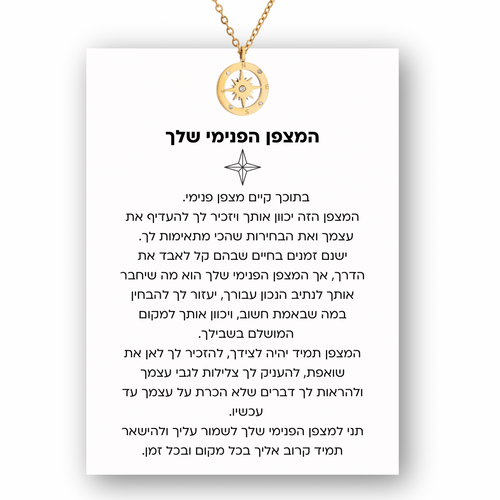 המצפן הפנימי שלך

בתוכך קיים מצפן פנימי.
המצפן הזה יכוון אותך ויזכיר לך להעדיף את עצמך ואת הבחירות שהכי מתאימות לך.
ישנם זמנים בחיים שבהם קל לאבד את הדרך, אך המצפן הפנימי שלך הוא מה שיחבר אותך לנתיב הנכון עבורך, יעזור לך להבחין במה שבאמת חשוב, ויכוון אותך למקום המושלם בשבילך.
המצפן תמיד יהיה לצידך, להזכיר לך לאן את שואפת, להעניק לך צלילות לגבי עצמך ולהראות לך דברים שלא הכרת על עצמך עד עכשיו.
תני למצפן הפנימי שלך לשמור עליך ולהישאר תמיד קרוב אליך בכל מקום ובכל זמן.